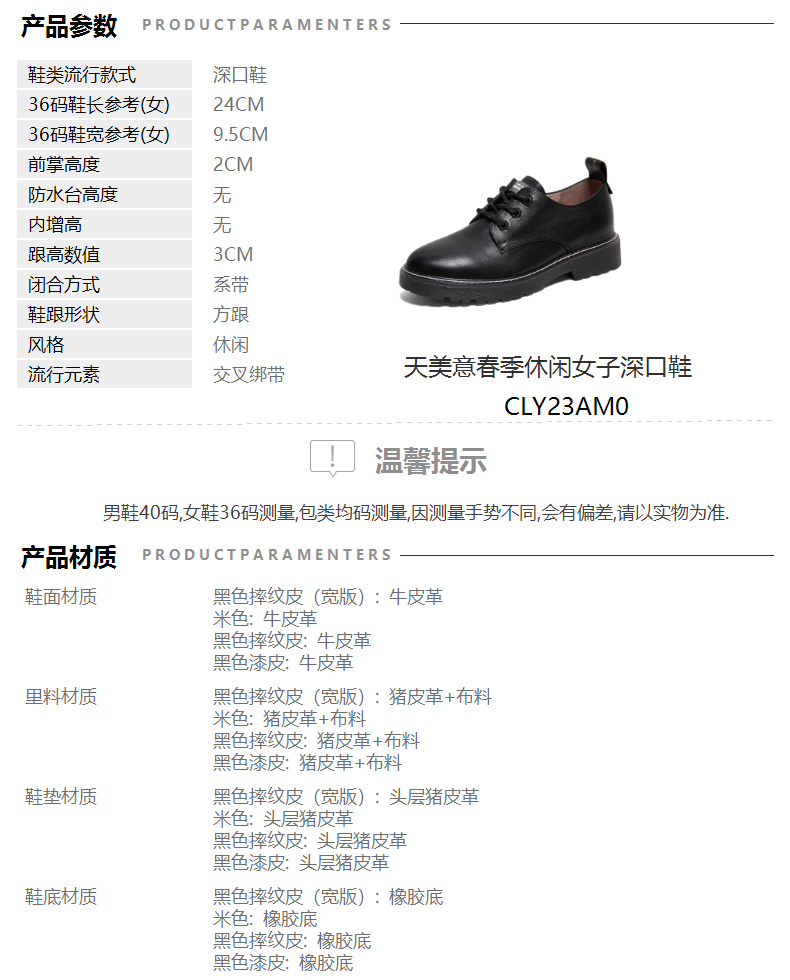 产品参数 PRODUCTPARAMENTERS

鞋类流行款式
深口鞋
36码鞋长参考(女)
24CM
36码鞋宽参考(女)
9.5CM
前掌高度
2CM
防水台高度
无
内增高
无
跟高数值
3CM
闭合方式
系带
鞋跟形状
方跟
风格
休闲
流行元素
交叉绑带

天美意春季休闲女子深口鞋
CLY23AM0

温馨提示

男鞋40码,女鞋36码测量,包类均码测量,因测量手势不同,会有偏差,请以实物为准.

产品材质 PRODUCTPARAMENTERS

鞋面材质
黑色摔纹皮（宽版）：牛皮革
米色：牛皮革
黑色摔纹皮：牛皮革
黑色漆皮：牛皮革

里料材质
黑色摔纹皮（宽版）：猪皮革+布料
米色：猪皮革+布料
黑色摔纹皮：猪皮革+布料
黑色漆皮：猪皮革+布料

鞋垫材质
黑色摔纹皮（宽版）：头层猪皮革
米色：头层猪皮革
黑色摔纹皮：头层猪皮革
黑色漆皮：头层猪皮革

鞋底材质
黑色摔纹皮（宽版）：橡胶底
米色：橡胶底
黑色摔纹皮：橡胶底
黑色漆皮：橡胶底